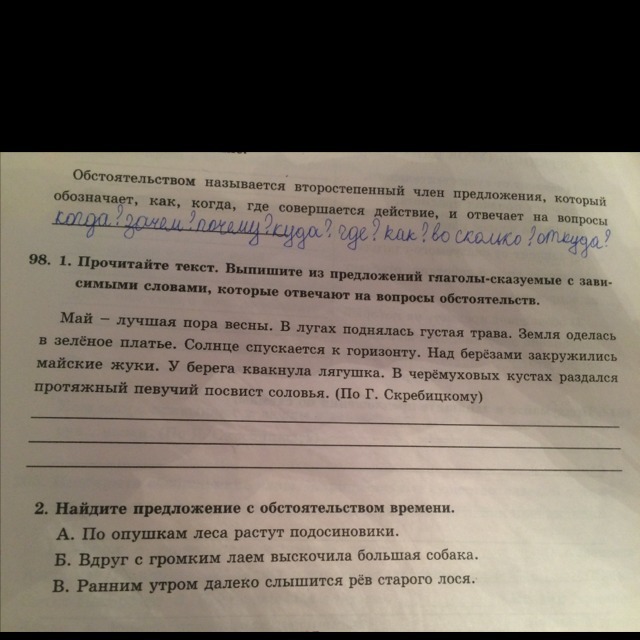 Обстоятельством называется второстепенный член предложения, который обозначает, как, когда, где совершается действие, и отвечает на вопросы когда? зачем? почему? куда? где? как? во сколько? откуда?

98. 1. Прочитайте текст. Выпишите из предложений глаголы-сказуемые с зависимыми словами, которые отвечают на вопросы обстоятельств.

Май – лучшая пора весны. В лугах поднялась густая трава. Земля оделась в зелёное платье. Солнце спускается к горизонту. Над берёзами закружились майские жуки. У берега квакнула лягушка. В черёмуховых кустах раздался протяжный певучий посвист соловья. (По Г. Скребицкому)

2. Найдите предложение с обстоятельством времени.
А. По опушкам леса растут подосиновики.
Б. Вдруг с громким лаем выскочила большая собака.
В. Ранним утром далеко слышится рёв старого лося.